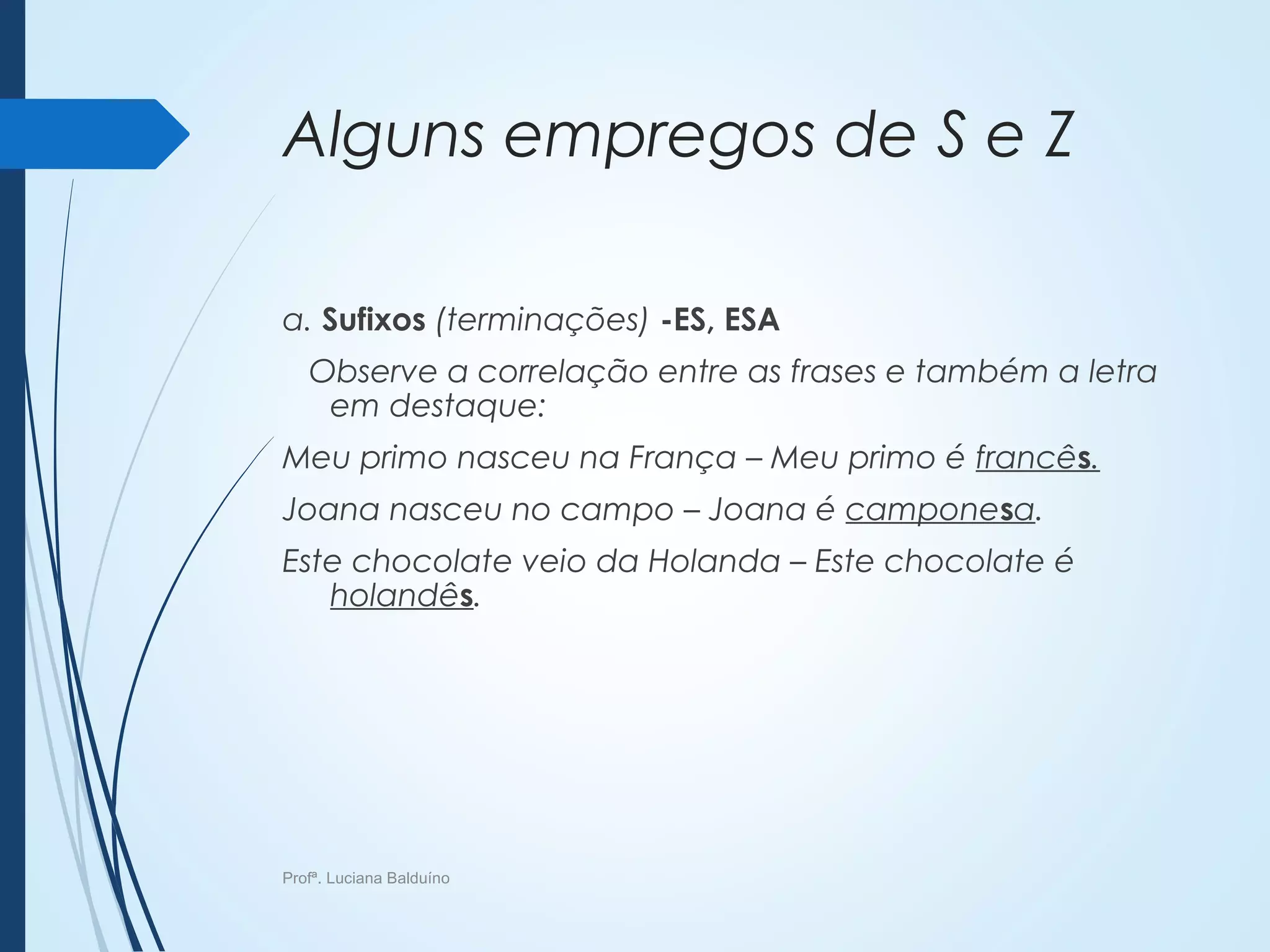 Alguns empregos de S e Z

a. Sufixos (terminações) -ES, ESA

Observe a correlação entre as frases e também a letra em destaque:

Meu primo nasceu na França – Meu primo é francês.

Joana nasceu no campo – Joana é camponesa.

Este chocolate veio da Holanda – Este chocolate é holandês.

Profª. Luciana Balduíno